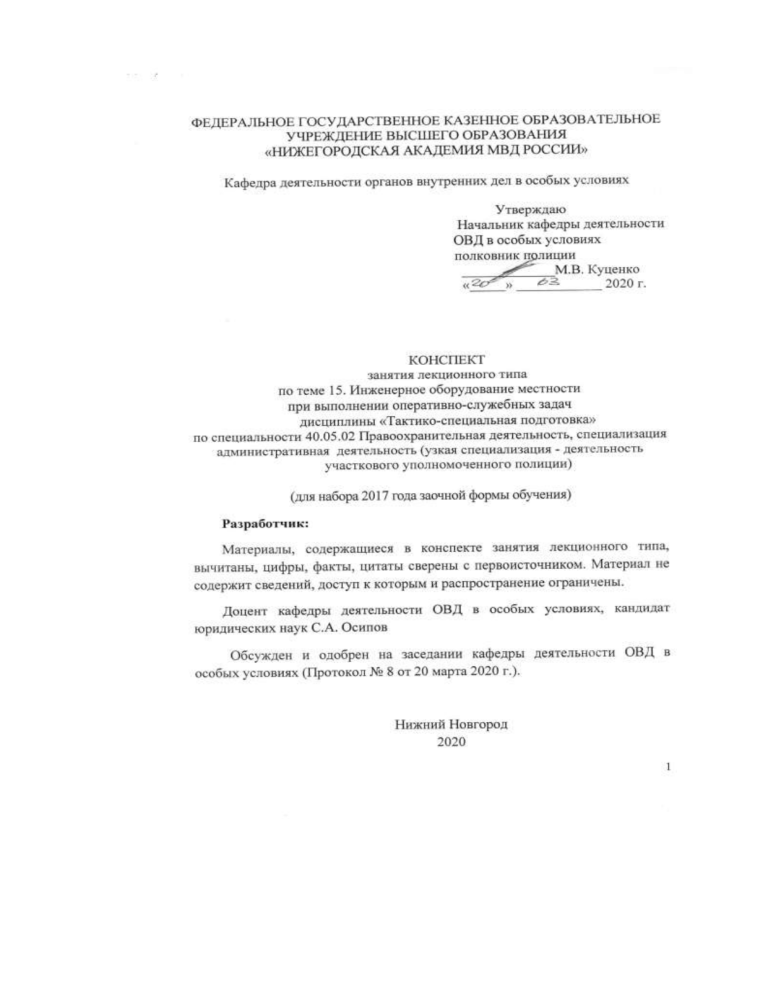 ФЕДЕРАЛЬНОЕ ГОСУДАРСТВЕННОЕ КАЗЕННОЕ ОБРАЗОВАТЕЛЬНОЕ УЧРЕЖДЕНИЕ ВЫСШЕГО ОБРАЗОВАНИЯ «НИЖЕГОРОДСКАЯ АКАДЕМИЯ МВД РОССИИ»

Кафедра деятельности органов внутренних дел в особых условиях

Утверждаю
Начальник кафедры деятельности ОВД в особых условиях
полковник полиции
М.В. Куценко
«20» 03 2020 г.

КОНСПЕКТ
занятия лекционного типа
по теме 15. Инженерное оборудование местности при выполнении оперативно-служебных задач
дисциплины «Тактико-специальная подготовка»
по специальности 40.05.02 Правоохранительная деятельность, специализация административная деятельность (узкая специализация - деятельность участкового уполномоченного полиции)

(для набора 2017 года заочной формы обучения)

Разработчик:

Материалы, содержащиеся в конспекте занятия лекционного типа, вычитаны, цифры, факты, цитаты сверены с первоисточником. Материал не содержит сведений, доступ к которым и распространение ограничены.

Доцент кафедры деятельности ОВД в особых условиях, кандидат юридических наук С.А. Осипов

Обсужден и одобрен на заседании кафедры деятельности ОВД в особых условиях (Протокол № 8 от 20 марта 2020 г.).

Нижний Новгород
2020

1